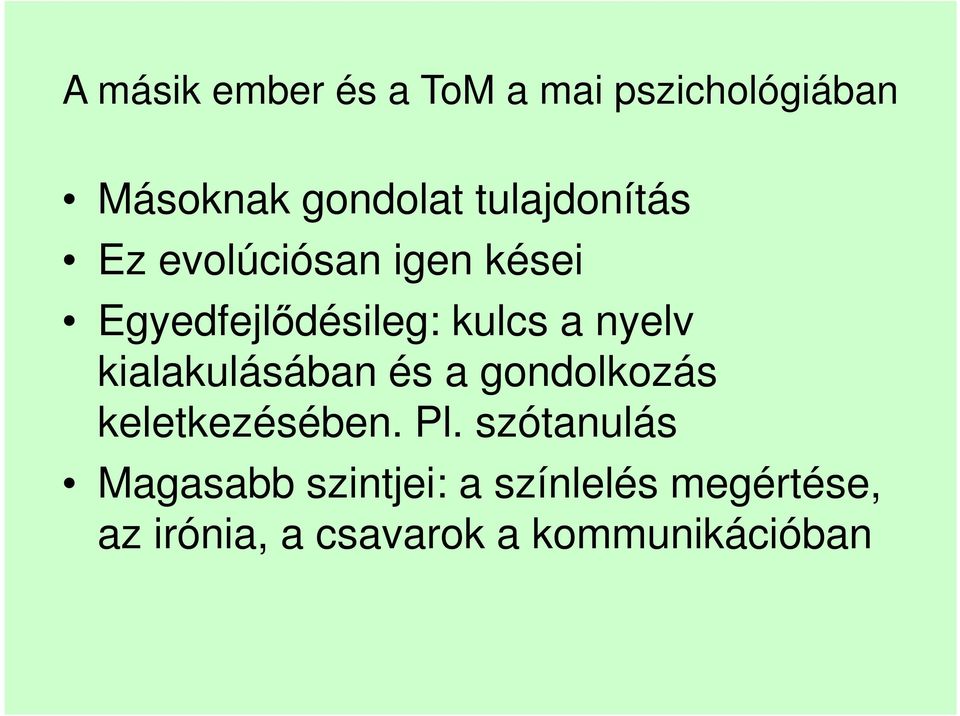 A másik ember és a ToM a mai pszichológiában

• Másoknak gondolat tulajdonítás
• Ez evolúciósan igen kései
• Egyedfejlődésileg: kulcs a nyelv kialakulásában és a gondolkozás keletkezésében. Pl. szótanulás
• Magasabb szintjei: a színlelés megértése, az irónia, a csavarok a kommunikációban